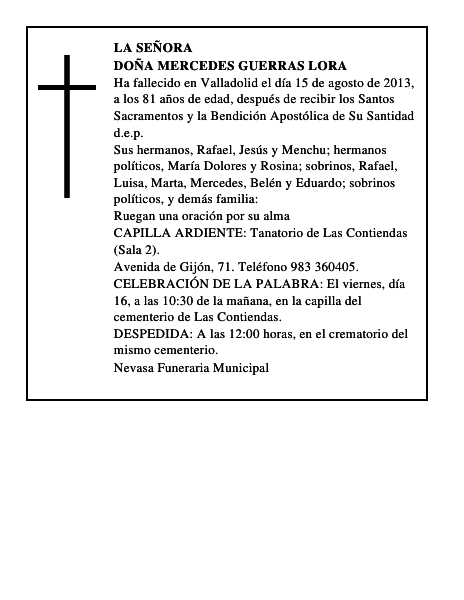 LA SEÑORA
DOÑA MERCEDES GUERRAS LORA
Ha fallecido en Valladolid el día 15 de agosto de 2013, a los 81 años de edad, después de recibir los Santos Sacramentos y la Bendición Apostólica de Su Santidad d.e.p.
Sus hermanos, Rafael, Jesús y Menchu; hermanos políticos, María Dolores y Rosina; sobrinos, Rafael, Luisa, Marta, Mercedes, Belén y Eduardo; sobrinos políticos, y demás familia:
Ruegan una oración por su alma
CAPILLA ARDIENTE: Tanatorio de Las Contiendas (Sala 2).
Avenida de Gijón, 71. Teléfono 983 360405.
CELEBRACIÓN DE LA PALABRA: El viernes, día 16, a las 10:30 de la mañana, en la capilla del cementerio de Las Contiendas.
DESPEDIDA: A las 12:00 horas, en el crematorio del mismo cementerio.
Nevasa Funeraria Municipal